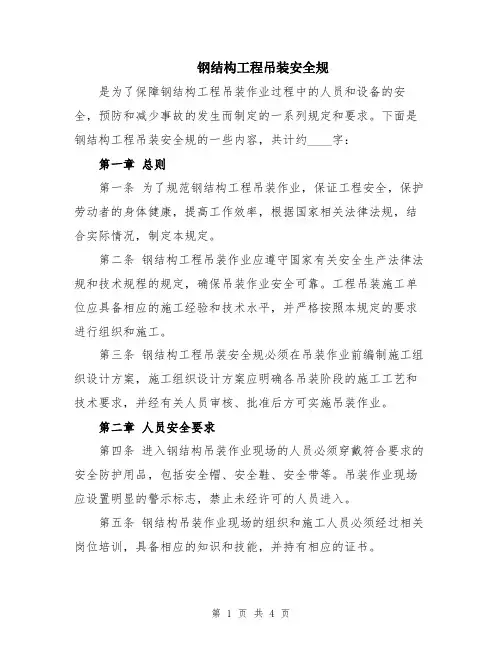 钢结构工程吊装安全规

是为了保障钢结构工程吊装作业过程中的人员和设备的安全，预防和减少事故的发生而制定的一系列规定和要求。下面是钢结构工程吊装安全规的一些内容，共计约____字：

第一章 总则

第一条 为了规范钢结构工程吊装作业，保证工程安全，保护劳动者的身体健康，提高工作效率，根据国家相关法律法规，结合实际情况，制定本规定。

第二条 钢结构工程吊装作业应遵守国家有关安全生产法律法规和技术规程的规定，确保吊装作业安全可靠。工程吊装施工单位应具备相应的施工经验和技术水平，并严格按照本规定的要求进行组织和施工。

第三条 钢结构工程吊装安全规必须在吊装作业前编制施工组织设计方案，施工组织设计方案应明确各吊装阶段的施工工艺和技术要求，并经有关人员审核、批准后方可实施吊装作业。

第二章 人员安全要求

第四条 进入钢结构吊装作业现场的人员必须穿戴符合要求的安全防护用品，包括安全帽、安全鞋、安全带等。吊装作业现场应设置明显的警示标志，禁止未经许可的人员进入。

第五条 钢结构吊装作业现场的组织和施工人员必须经过相关岗位培训，具备相应的知识和技能，并持有相应的证书。

第 1 页 共 4 页